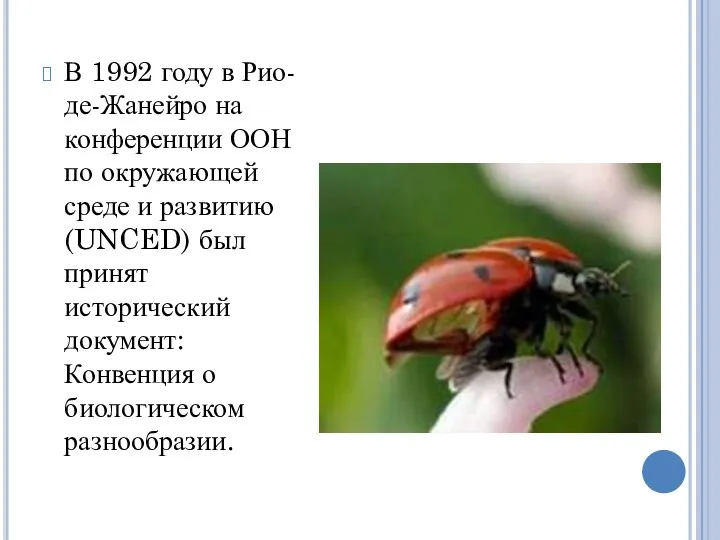 В 1992 году в Рио-де-Жанейро на конференции ООН по окружающей среде и развитию (UNCED) был принят исторический документ: Конвенция о биологическом разнообразии.